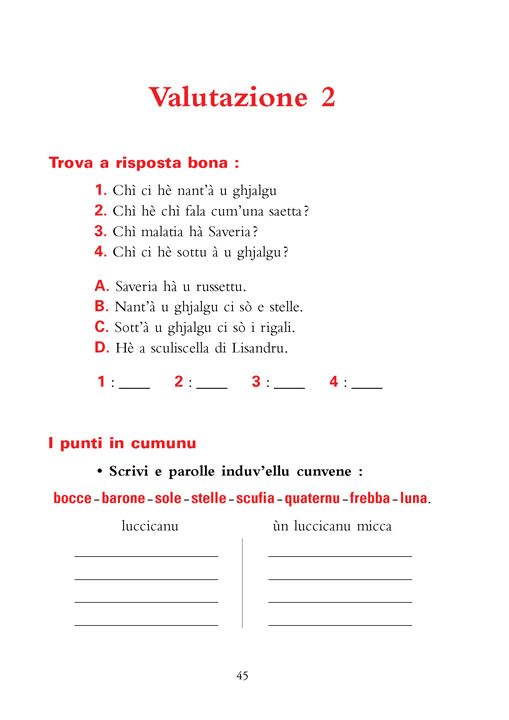 Valutazione 2

Trova a risposta bona :

1. Chì ci hè nant'à u ghjalgu
2. Chì hè chì fala cum'una saetta ?
3. Chì malatia hà Saveria ?
4. Chì ci hè sottu à u ghjalgu ?

A. Saveria hà u russettu.
B. Nant'à u ghjalgu ci sò e stelle.
C. Sott'à u ghjalgu ci sò i rigali.
D. Hè a sculiscella di Lisandru.

1 : ____ 2 : ____ 3 : ____ 4 : ____

I punti in cumunu

• Scrivi e parolle induv'ellu cunvene :

bocce - barone - sole - stelle - scufia - quaternu - frebba - luna.

| luccicanu | ùn luccicanu micca |
|---|---|
| ____ | ____ |
| ____ | ____ |
| ____ | ____ |
| ____ | ____ |

45